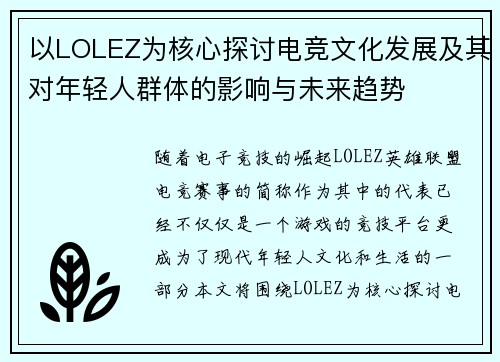 以LOLEZ为核心探讨电竞文化发展及其对年轻人群体的影响与未来趋势

随着电子竞技的崛起LOLEZ英雄联盟电竞赛事的简称作为其中的代表已经不仅仅是一个游戏的竞技平台更成为了现代年轻人文化和生活的一部分本文将围绕LOLEZ为核心探讨电